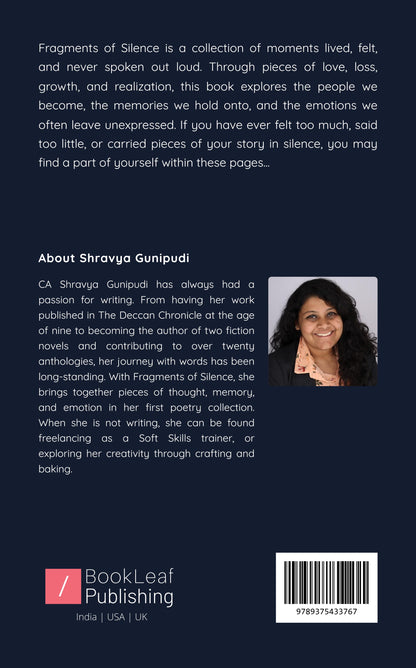 Fragments of Silence is a collection of moments lived, felt, and never spoken out loud. Through pieces of love, loss, growth, and realization, this book explores the people we become, the memories we hold onto, and the emotions we often leave unexpressed. If you have ever felt too much, said too little, or carried pieces of your story in silence, you may find a part of yourself within these pages...

About Shravya Gunipudi

CA Shravya Gunipudi has always had a passion for writing. From having her work published in The Deccan Chronicle at the age of nine to becoming the author of two fiction novels and contributing to over twenty anthologies, her journey with words has been long-standing. With Fragments of Silence, she brings together pieces of thought, memory, and emotion in her first poetry collection. When she is not writing, she can be found freelancing as a Soft Skills trainer, or exploring her creativity through crafting and baking.

/ BookLeaf Publishing

India | USA | UK

9789375433767